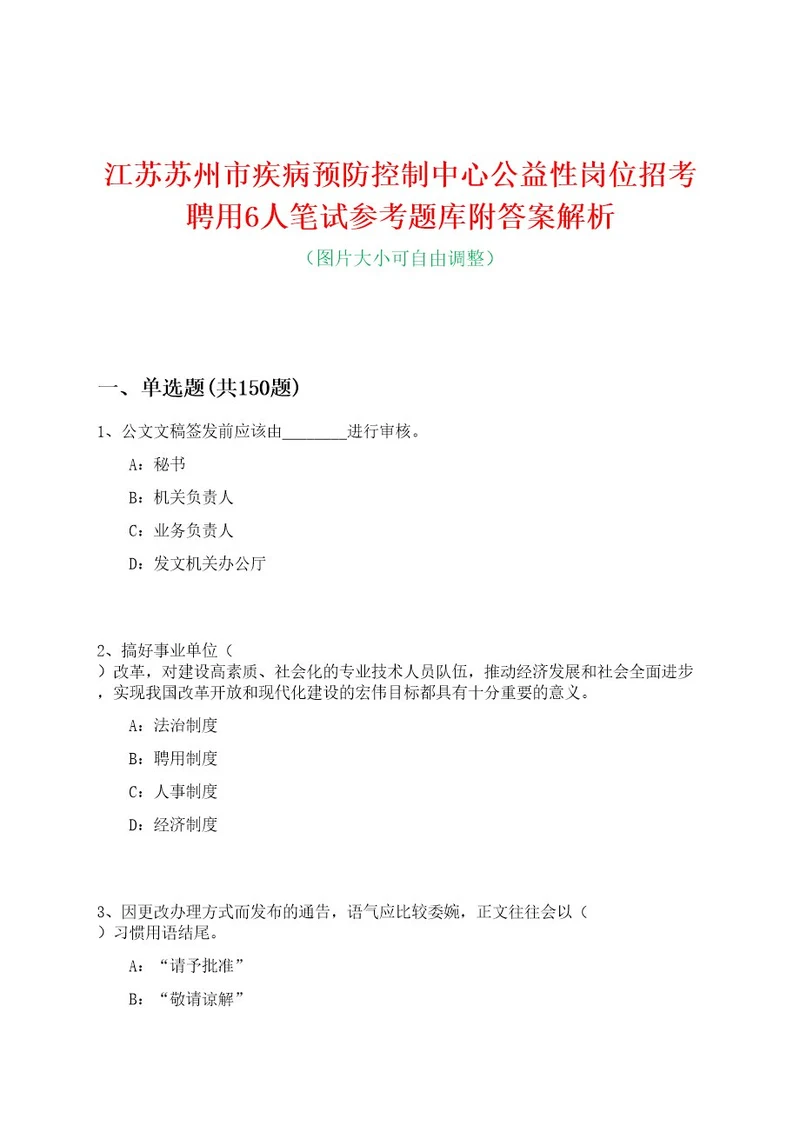 江苏苏州市疾病预防控制中心公益性岗位招考聘用6人笔试参考题库附答案解析

（图片大小可自由调整）

一、单选题(共150题)

1、公文文稿签发前应该由________进行审核。

A：秘书

B：机关负责人

C：业务负责人

D：发文机关办公厅

2、搞好事业单位（ ）改革，对建设高素质、社会化的专业技术人员队伍，推动经济发展和社会全面进步，实现我国改革开放和现代化建设的宏伟目标都具有十分重要的意义。

A：法治制度

B：聘用制度

C：人事制度

D：经济制度

3、因更改办理方式而发布的通告，语气应比较委婉，正文往往会以（ ）习惯用语结尾。

A：“请予批准”

B：“敬请谅解”